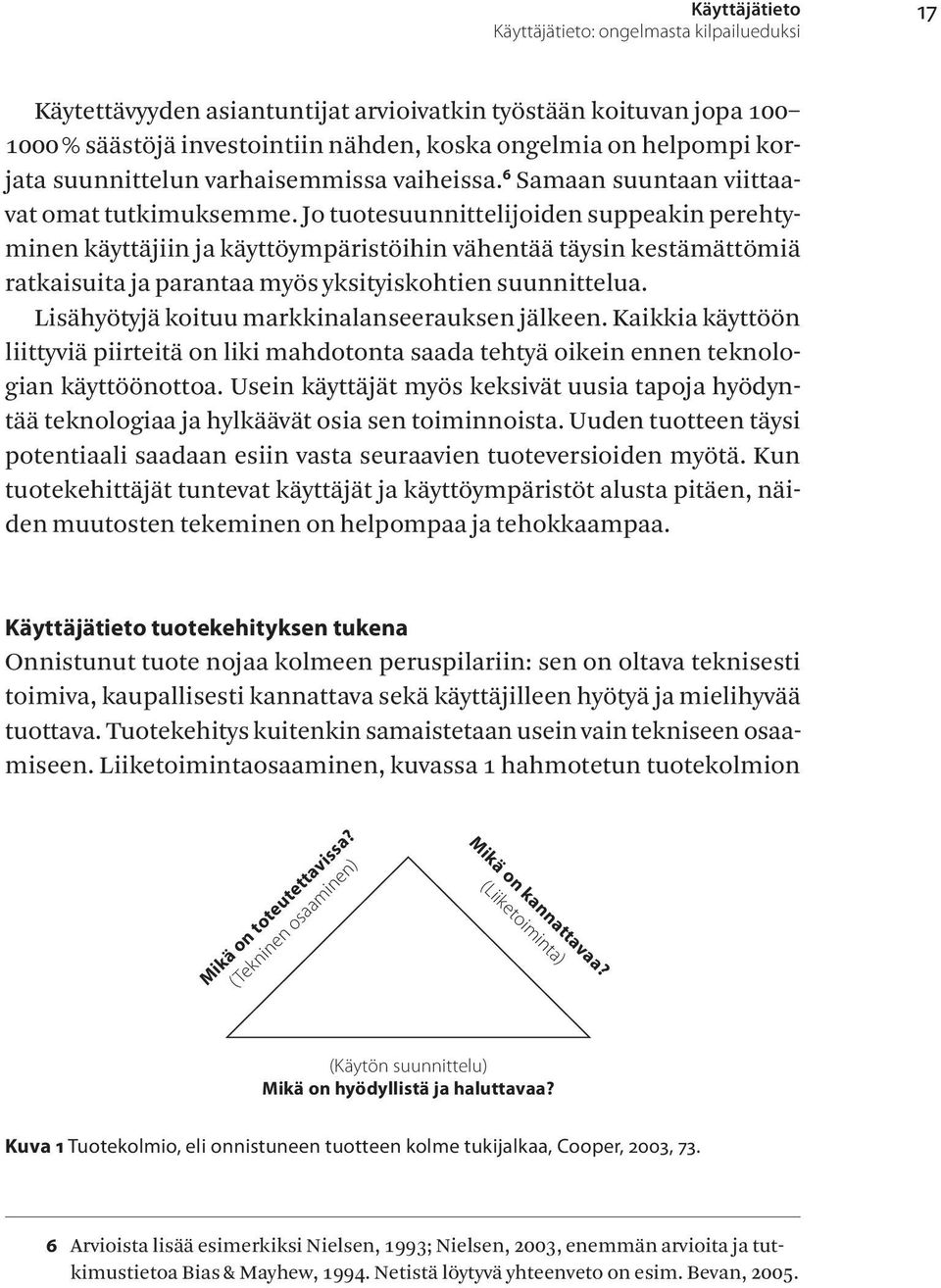 Käyttäjätieto
Käyttäjätieto: ongelmasta kilpailueduksi
17

Käytettävyyden asiantuntijat arvioivatkin työstään koituvan jopa 100–1000 % säästöjä investointiin nähden, koska ongelmia on helpompi korjata suunnittelun varhaisemmissa vaiheissa.$^6$ Samaan suuntaan viittaavat omat tutkimuksemme. Jo tuotesuunnittelijoiden suppeakin perehtyminen käyttäjiin ja käyttöympäristöihin vähentää täysin kestämättömiä ratkaisuita ja parantaa myös yksityiskohtien suunnittelua.

Lisähyötyjä koituu markkinalanseerauksen jälkeen. Kaikkia käyttöön liittyviä piirteitä on liki mahdotonta saada tehtyä oikein ennen teknologian käyttöönottoa. Usein käyttäjät myös keksivät uusia tapoja hyödyntää teknologiaa ja hylkäävät osia sen toiminnoista. Uuden tuotteen täysi potentiaali saadaan esiin vasta seuraavien tuoteversioiden myötä. Kun tuotekehittäjät tuntevat käyttäjät ja käyttöympäristöt alusta pitäen, näiden muutosten tekeminen on helpompaa ja tehokkaampaa.

Käyttäjätieto tuotekehityksen tukena
Onnistunut tuote nojaa kolmeen peruspilariin: sen on oltava teknisesti toimiva, kaupallisesti kannattava sekä käyttäjilleen hyötyä ja mielihyvää tuottava. Tuotekehitys kuitenkin samaistetaan usein vain tekniseen osaamiseen. Liiketoimintaosaaminen, kuvassa 1 hahmotetun tuotekolmion

Mikä on toteutettavissa?
(Tekninen osaaminen)
Mikä on kannattavaa?
(Liiketoiminta)
(Käytön suunnittelu)
Mikä on hyödyllistä ja haluttavaa?

Kuva 1 Tuotekolmio, eli onnistuneen tuotteen kolme tukijalkaa, Cooper, 2003, 73.

6 Arvioista lisää esimerkiksi Nielsen, 1993; Nielsen, 2003, enemmän arvioita ja tutkimustietoa Bias & Mayhew, 1994. Netistä löytyvä yhteenveto on esim. Bevan, 2005.